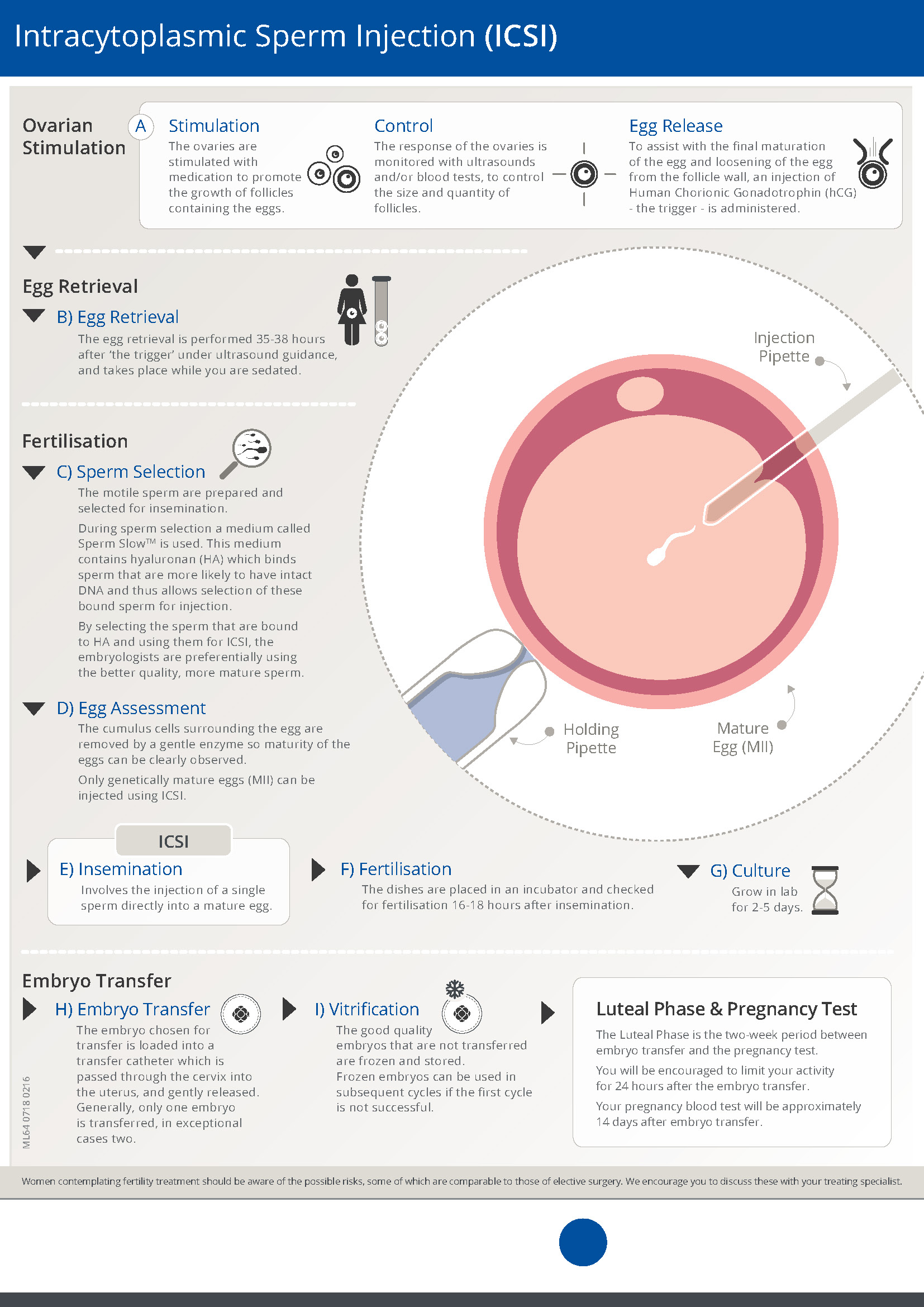 Intracytoplasmic Sperm Injection (ICSI)

Ovarian Stimulation

A Stimulation
The ovaries are stimulated with medication to promote the growth of follicles containing the eggs.

Control
The response of the ovaries is monitored with ultrasounds and/or blood tests, to control the size and quantity of follicles.

Egg Release
To assist with the final maturation of the egg and loosening of the egg from the follicle wall, an injection of Human Chorionic Gonadotrophin (hCG) - the trigger - is administered.

Egg Retrieval

B) Egg Retrieval
The egg retrieval is performed 35-38 hours after 'the trigger' under ultrasound guidance, and takes place while you are sedated.

Fertilisation

C) Sperm Selection
The motile sperm are prepared and selected for insemination.

During sperm selection a medium called Sperm Slow™ is used. This medium contains hyaluronan (HA) which binds sperm that are more likely to have intact DNA and thus allows selection of these bound sperm for injection.

By selecting the sperm that are bound to HA and using them for ICSI, the embryologists are preferentially using the better quality, more mature sperm.

D) Egg Assessment
The cumulus cells surrounding the egg are removed by a gentle enzyme so maturity of the eggs can be clearly observed.

Only genetically mature eggs (MII) can be injected using ICSI.

Injection Pipette

Holding Pipette

Mature Egg (MII)

ICSI
E) Insemination
Involves the injection of a single sperm directly into a mature egg.

F) Fertilisation
The dishes are placed in an incubator and checked for fertilisation 16-18 hours after insemination.

G) Culture
Grow in lab for 2-5 days.

Embryo Transfer

H) Embryo Transfer
The embryo chosen for transfer is loaded into a transfer catheter which is passed through the cervix into the uterus, and gently released. Generally, only one embryo is transferred, in exceptional cases two.

I) Vitrification
The good quality embryos that are not transferred are frozen and stored.
Frozen embryos can be used in subsequent cycles if the first cycle is not successful.

Luteal Phase & Pregnancy Test
The Luteal Phase is the two-week period between embryo transfer and the pregnancy test.
You will be encouraged to limit your activity for 24 hours after the embryo transfer.
Your pregnancy blood test will be approximately 14 days after embryo transfer.

ML64 0718 0216

Women contemplating fertility treatment should be aware of the possible risks, some of which are comparable to those of elective surgery. We encourage you to discuss these with your treating specialist.